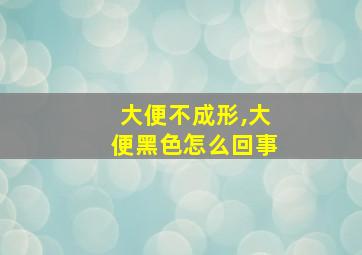 大便不成形,大便黑色怎么回事